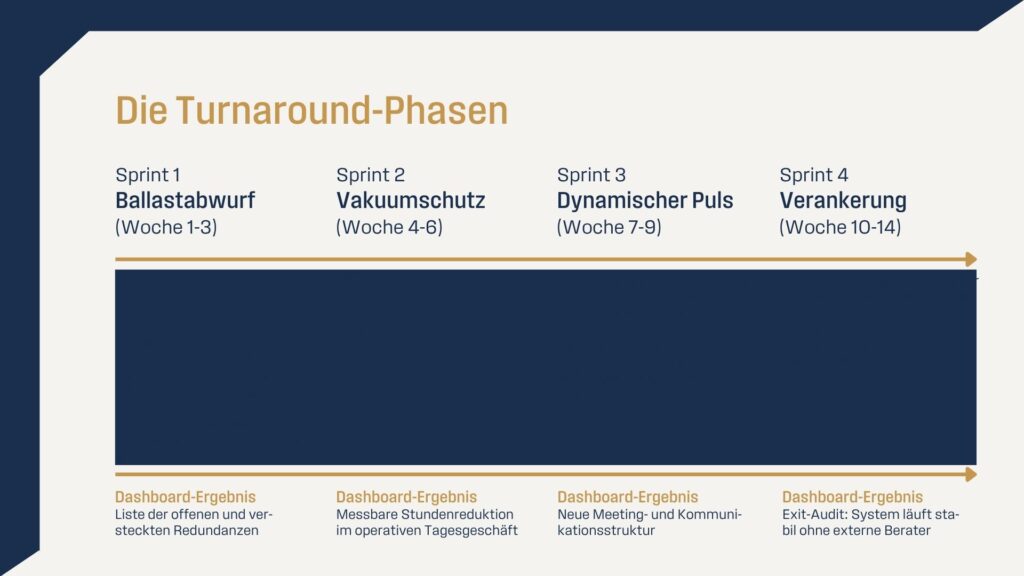 Die Turnaround-Phasen

Sprint 1
Ballastabwurf
(Woche 1-3)

Sprint 2
Vakuumschutz
(Woche 4-6)

Sprint 3
Dynamischer Puls
(Woche 7-9)

Sprint 4
Verankerung
(Woche 10-14)

Dashboard-Ergebnis
Liste der offenen und versteckten Redundanzen

Dashboard-Ergebnis
Messbare Stundenreduktion im operativen Tagesgeschäft

Dashboard-Ergebnis
Neue Meeting- und Kommunikationsstruktur

Dashboard-Ergebnis
Exit-Audit: System läuft stabil ohne externe Berater